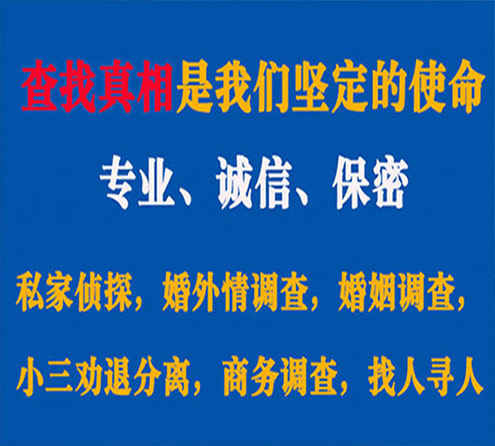 查找真相是我们坚定的使命

专业、诚信、保密

私家侦探，婚外情调查，婚姻调查，

小三劝退分离，商务调查，找人寻人